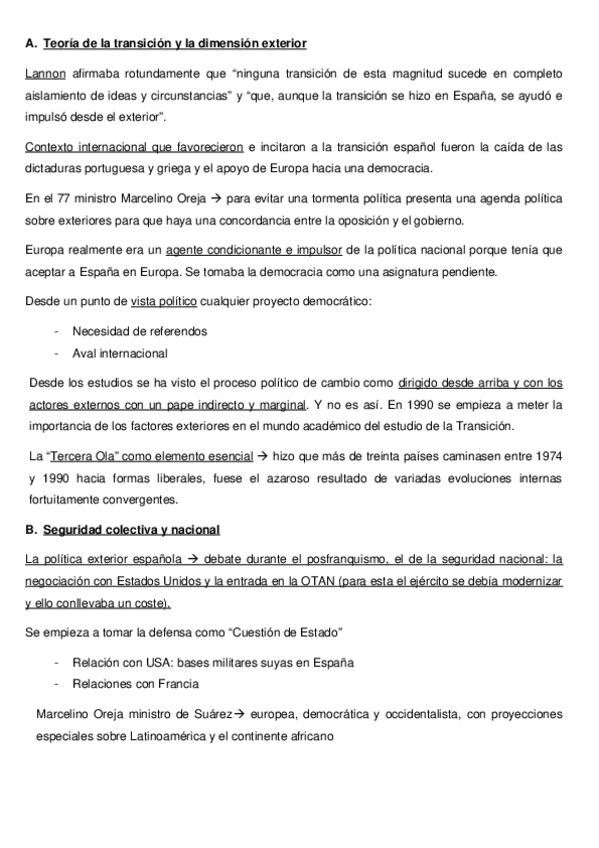 A. Teoría de la transición y la dimensión exterior

Lannon afirmaba rotundamente que "ninguna transición de esta magnitud sucede en completo aislamiento de ideas y circunstancias" y "que, aunque la transición se hizo en España, se ayudó e impulsó desde el exterior".

Contexto internacional que favorecieron e incitaron a la transición español fueron la caída de las dictaduras portuguesa y griega y el apoyo de Europa hacia una democracia.

En el 77 ministro Marcelino Oreja → para evitar una tormenta política presenta una agenda política sobre exteriores para que haya una concordancia entre la oposición y el gobierno.

Europa realmente era un agente condicionante e impulsor de la política nacional porque tenía que aceptar a España en Europa. Se tomaba la democracia como una asignatura pendiente.

Desde un punto de vista político cualquier proyecto democrático:

- Necesidad de referendos
- Aval internacional

Desde los estudios se ha visto el proceso político de cambio como dirigido desde arriba y con los actores externos con un pape indirecto y marginal. Y no es así. En 1990 se empieza a meter la importancia de los factores exteriores en el mundo académico del estudio de la Transición.

La "Tercera Ola" como elemento esencial → hizo que más de treinta países caminasen entre 1974 y 1990 hacia formas liberales, fuese el azaroso resultado de variadas evoluciones internas fortuitamente convergentes.

B. Seguridad colectiva y nacional

La política exterior española → debate durante el posfranquismo, el de la seguridad nacional: la negociación con Estados Unidos y la entrada en la OTAN (para esta el ejército se debía modernizar y ello conllevaba un coste).

Se empieza a tomar la defensa como "Cuestión de Estado"

- Relación con USA: bases militares suyas en España
- Relaciones con Francia

Marcelino Oreja ministro de Suárez→ europea, democrática y occidentalista, con proyecciones especiales sobre Latinoamérica y el continente africano